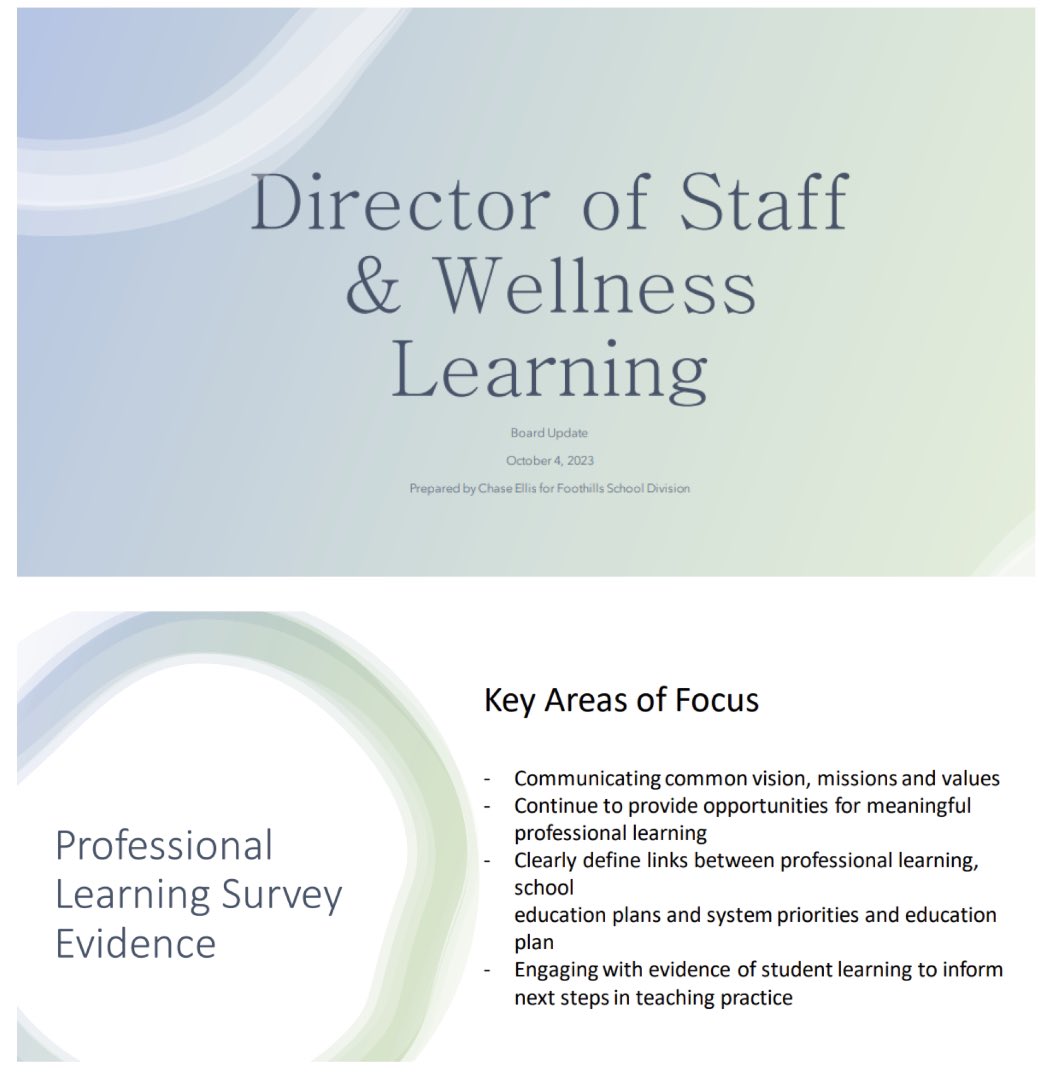 Director of Staff & Wellness Learning

Board Update

October 4, 2023

Prepared by Chase Ellis for Foothills School Division

Professional Learning Survey Evidence

Key Areas of Focus

- Communicating common vision, missions and values
- Continue to provide opportunities for meaningful professional learning
- Clearly define links between professional learning, school
education plans and system priorities and education plan
- Engaging with evidence of student learning to inform next steps in teaching practice